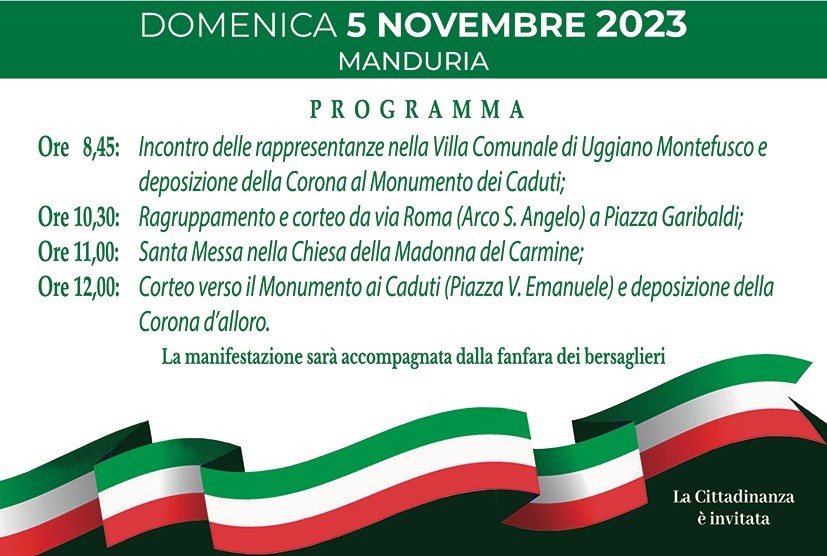 DOMENICA 5 NOVEMBRE 2023
MANDURIA

PROGRAMMA

Ore 8,45: Incontro delle rappresentanze nella Villa Comunale di Uggiano Montefusco e deposizione della Corona al Monumento dei Caduti;

Ore 10,30: Ragruppamento e corteo da via Roma (Arco S. Angelo) a Piazza Garibaldi;

Ore 11,00: Santa Messa nella Chiesa della Madonna del Carmine;

Ore 12,00: Corteo verso il Monumento ai Caduti (Piazza V. Emanuele) e deposizione della Corona d'alloro.

La manifestazione sarà accompagnata dalla fanfara dei bersaglieri

La Cittadinanza
è invitata